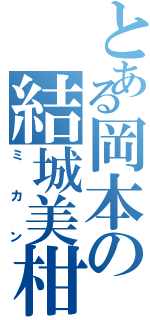 とある岡本の

結城美柑

ミカン